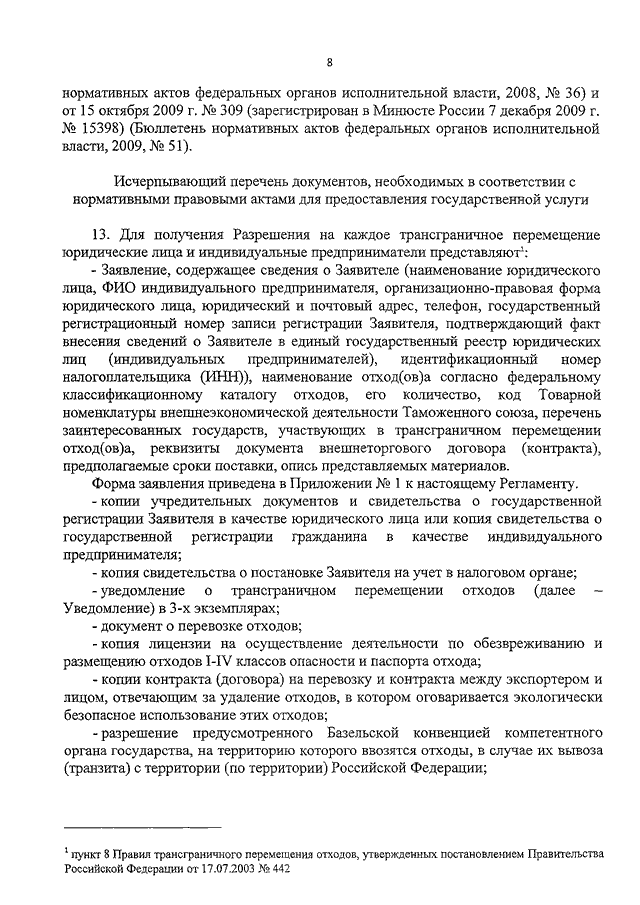 8

нормативных актов федеральных органов исполнительной власти, 2008, № 36) и от 15 октября 2009 г. № 309 (зарегистрирован в Минюсте России 7 декабря 2009 г. № 15398) (Бюллетень нормативных актов федеральных органов исполнительной власти, 2009, № 51).

Исчерпывающий перечень документов, необходимых в соответствии с нормативными правовыми актами для предоставления государственной услуги

13. Для получения Разрешения на каждое трансграничное перемещение юридические лица и индивидуальные предприниматели представляют$^1$:

- Заявление, содержащее сведения о Заявителе (наименование юридического лица, ФИО индивидуального предпринимателя, организационно-правовая форма юридического лица, юридический и почтовый адрес, телефон, государственный регистрационный номер записи регистрации Заявителя, подтверждающий факт внесения сведений о Заявителе в единый государственный реестр юридических лиц (индивидуальных предпринимателей), идентификационный номер налогоплательщика (ИНН)), наименование отход(ов)а согласно федеральному классификационному каталогу отходов, его количество, код Товарной номенклатуры внешнеэкономической деятельности Таможенного союза, перечень заинтересованных государств, участвующих в трансграничном перемещении отход(ов)а, реквизиты документа внешнеторгового договора (контракта), предполагаемые сроки поставки, опись представляемых материалов.

Форма заявления приведена в Приложении № 1 к настоящему Регламенту.

- копии учредительных документов и свидетельства о государственной регистрации Заявителя в качестве юридического лица или копия свидетельства о государственной регистрации гражданина в качестве индивидуального предпринимателя;

- копия свидетельства о постановке Заявителя на учет в налоговом органе;

- уведомление о трансграничном перемещении отходов (далее – Уведомление) в 3-х экземплярах;

- документ о перевозке отходов;

- копия лицензии на осуществление деятельности по обезвреживанию и размещению отходов I-IV классов опасности и паспорта отхода;

- копии контракта (договора) на перевозку и контракта между экспортером и лицом, отвечающим за удаление отходов, в котором оговаривается экологически безопасное использование этих отходов;

- разрешение предусмотренного Базельской конвенцией компетентного органа государства, на территорию которого ввозятся отходы, в случае их вывоза (транзита) с территории (по территории) Российской Федерации;

$^1$ пункт 8 Правил трансграничного перемещения отходов, утвержденных постановлением Правительства Российской Федерации от 17.07.2003 № 442